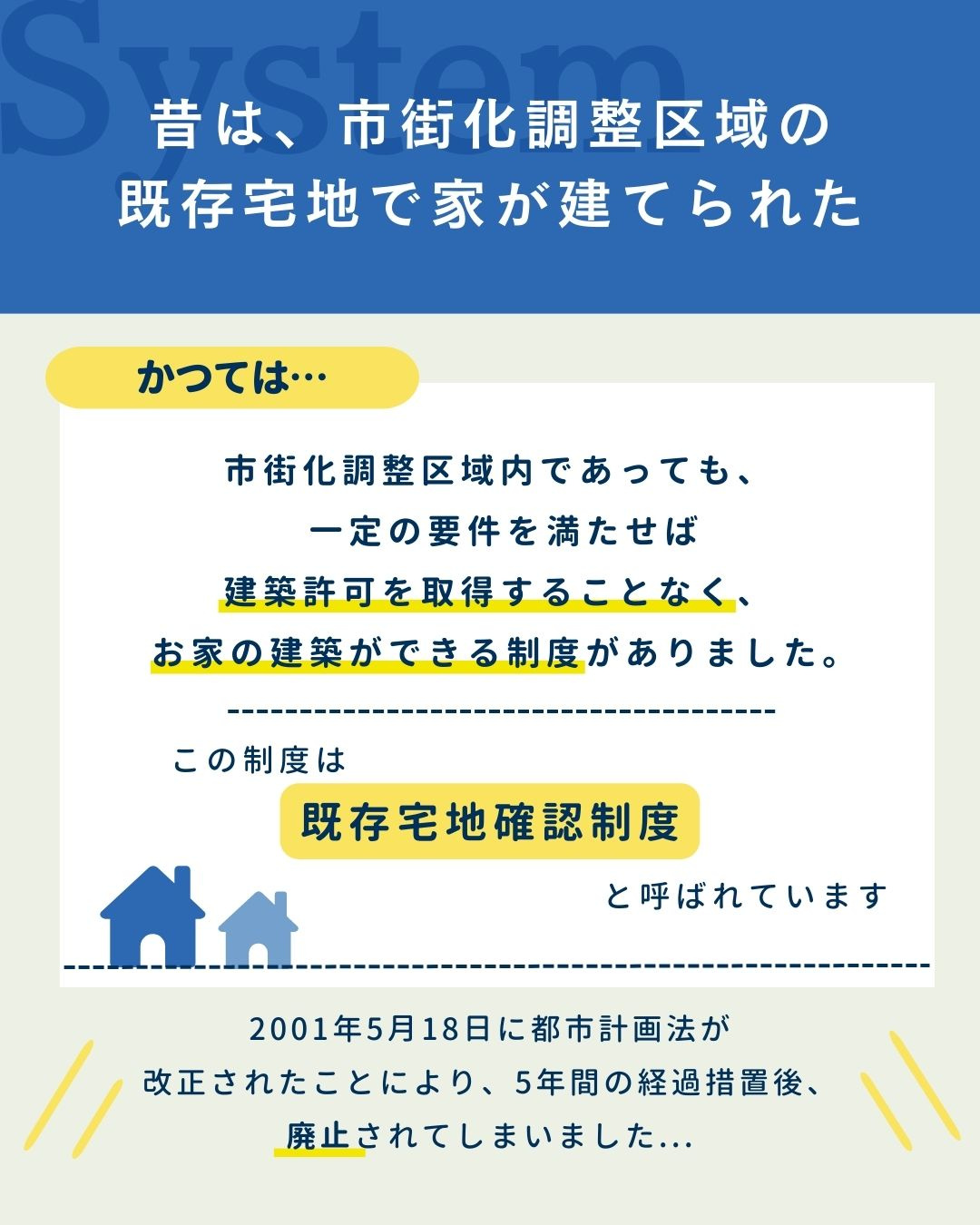 昔は、市街化調整区域の
既存宅地で家が建てられた

かつては…

市街化調整区域内であっても、
一定の要件を満たせば
建築許可を取得することなく、
お家の建築ができる制度がありました。

この制度は

既存宅地確認制度

と呼ばれています

2001年5月18日に都市計画法が
改正されたことにより、5年間の経過措置後、
廃止されてしまいました...

System